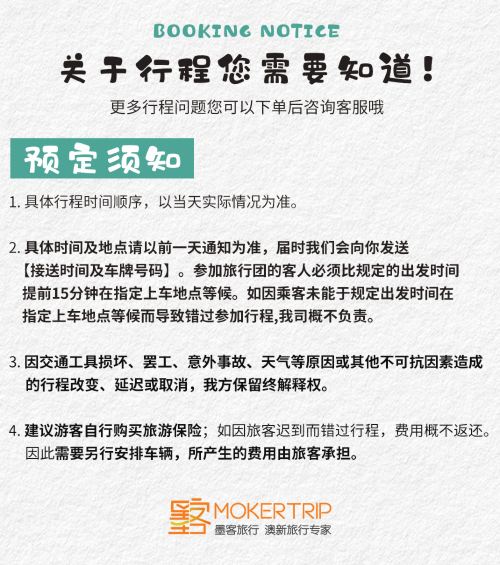 BOOKING NOTICE

关于行程您需要知道！

更多行程问题您可以下单后咨询客服哦

预定须知

1.具体行程时间顺序，以当天实际情况为准。

2.具体时间及地点请以前一天通知为准，届时我们会向你发送【接送时间及车牌号码】。参加旅行团的客人必须比规定的出发时间提前15分钟在指定上车地点等候。如因乘客未能于规定出发时间在指定上车地点等候而导致错过参加行程,我司概不负责。

3.因交通工具损坏、罢工、意外事故、天气等原因或其他不可抗因素造成的行程改变、延迟或取消，我方保留终解释权。

4.建议游客自行购买旅游保险；如因旅客迟到而错过行程，费用概不返还。因此需要另行安排车辆，所产生的费用由旅客承担。

墨客 MOKERTRIP
墨客旅行 澳新旅行专家